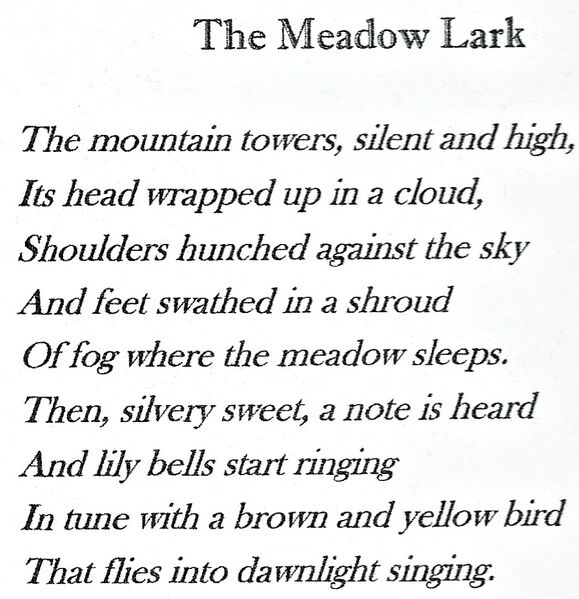 The Meadow Lark

The mountain towers, silent and high,
Its head wrapped up in a cloud,
Shoulders hunched against the sky
And feet swathed in a shroud
Of fog where the meadow sleeps.
Then, silvery sweet, a note is heard
And lily bells start ringing
In tune with a brown and yellow bird
That flies into dawnlight singing.